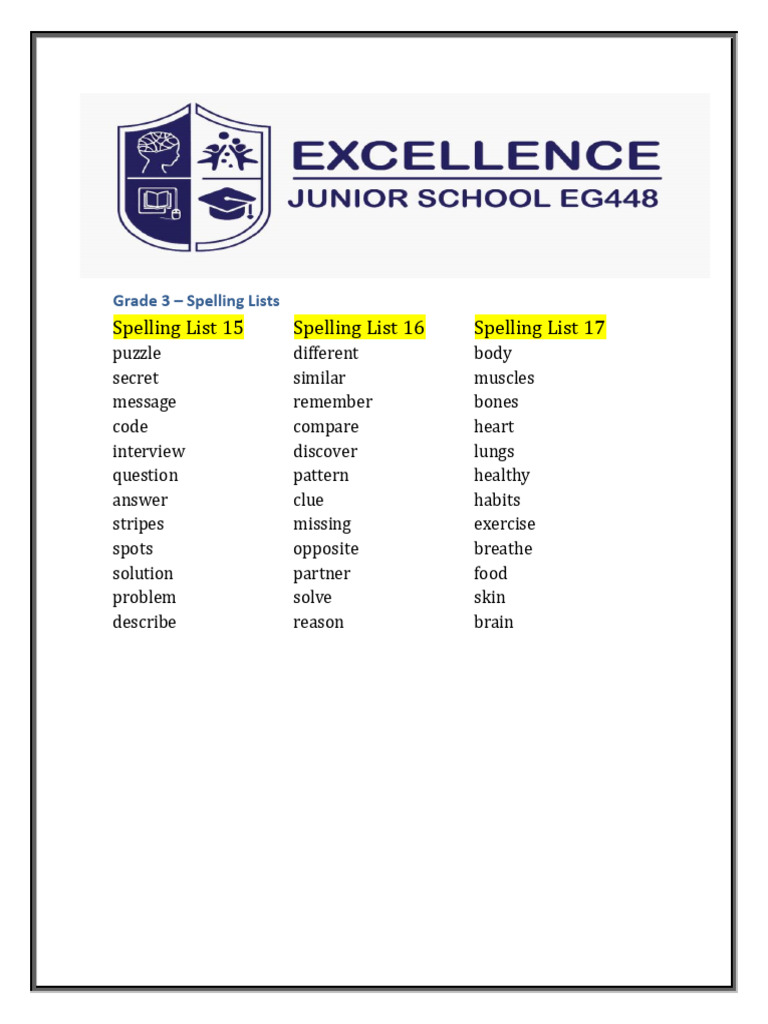 EXCELLENCE
JUNIOR SCHOOL EG448

Grade 3 – Spelling Lists

Spelling List 15
puzzle
secret
message
code
interview
question
answer
stripes
spots
solution
problem
describe

Spelling List 16
different
similar
remember
compare
discover
pattern
clue
missing
opposite
partner
solve
reason

Spelling List 17
body
muscles
bones
heart
lungs
healthy
habits
exercise
breathe
food
skin
brain